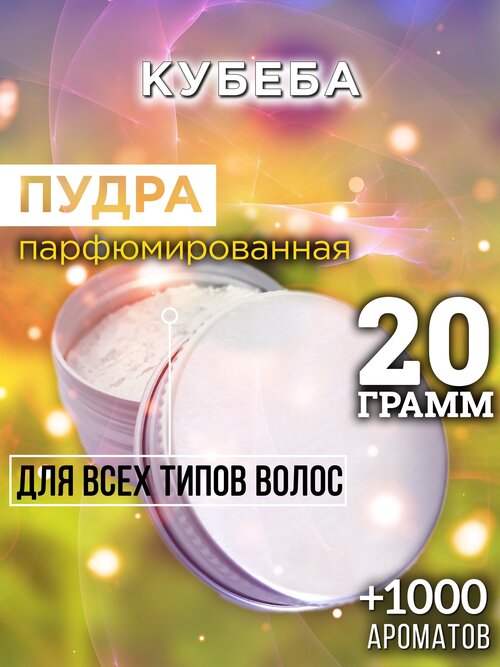 КУБЕБА

ПУДРА

парфюмированная

20
ГРАММ

ДЛЯ ВСЕХ ТИПОВ ВОЛОС

+1000
АРОМАТОВ